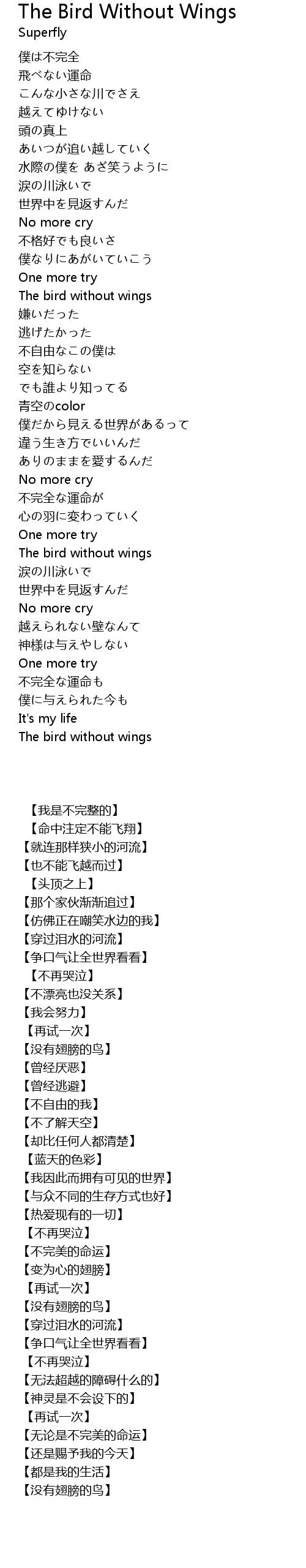 The Bird Without Wings
Superfly

僕は不完全
飛べない運命
こんな小さな川でさえ
越えてゆけない
頭の真上
あいつが追い越していく
水際の僕を あざ笑うように
涙の川泳いで
世界中を見返すんだ
No more cry
不格好でも良いさ
僕なりにあがいていこう
One more try
The bird without wings
嫌いだった
逃げたかった
不自由なこの僕は
空を知らない
でも誰より知ってる
青空のcolor
僕だから見える世界があるって
違う生き方でいいんだ
ありのままを愛するんだ
No more cry
不完全な運命が
心の羽に変わっていく
One more try
The bird without wings
涙の川泳いで
世界中を見返すんだ
No more cry
越えられない壁なんて
神様は与えやしない
One more try
不完全な運命も
僕に与えられた今も
It's my life
The bird without wings

【我是不完整的】
【命中注定不能飞翔】
【就连那样狭小的河流】
【也不能飞越而过】
【头顶之上】
【那个家伙渐渐追过】
【仿佛正在嘲笑水边的我】
【穿过泪水的河流】
【争口气让全世界看看】
【不再哭泣】
【不漂亮也没关系】
【我会努力】
【再试一次】
【没有翅膀的鸟】
【曾经厌恶】
【曾经逃避】
【不自由的我】
【不了解天空】
【却比任何人都清楚】
【蓝天的色彩】
【我因此而拥有可见的世界】
【与众不同的生存方式也好】
【热爱现有的一切】
【不再哭泣】
【不完美的命运】
【变为心的翅膀】
【再试一次】
【没有翅膀的鸟】
【穿过泪水的河流】
【争口气让全世界看看】
【不再哭泣】
【无法超越的障碍什么的】
【神灵是不会设下的】
【再试一次】
【无论是不完美的命运】
【还是赐予我的今天】
【都是我的生活】
【没有翅膀的鸟】